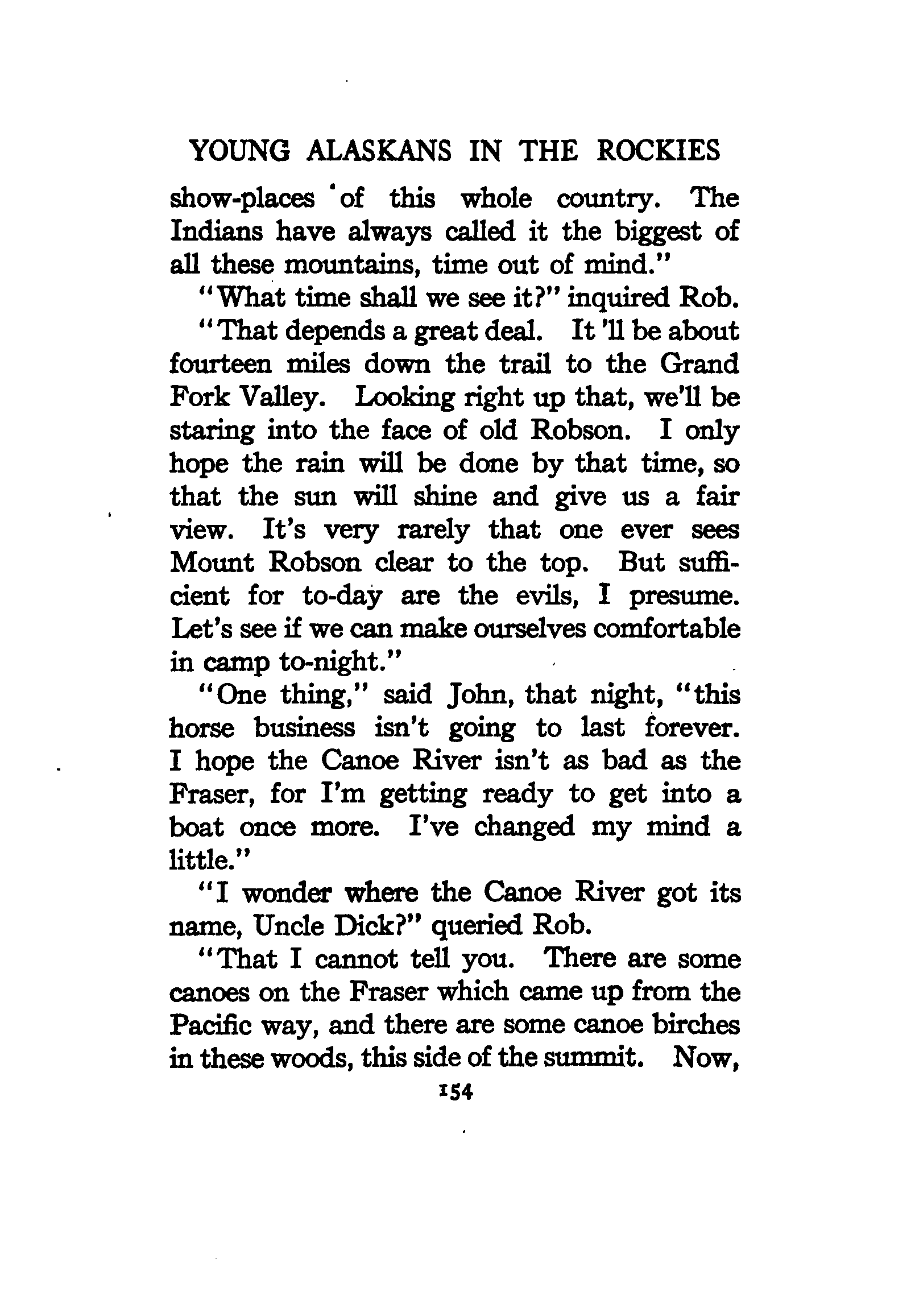 YOUNG ALASKANS IN THE ROCKIES

show-places of this whole country. The Indians have always called it the biggest of all these mountains, time out of mind."

"What time shall we see it?" inquired Rob.

"That depends a great deal. It 'll be about fourteen miles down the trail to the Grand Fork Valley. Looking right up that, we'll be staring into the face of old Robson. I only hope the rain will be done by that time, so that the sun will shine and give us a fair view. It's very rarely that one ever sees Mount Robson clear to the top. But sufficient for to-day are the evils, I presume. Let's see if we can make ourselves comfortable in camp to-night."

"One thing," said John, that night, "this horse business isn't going to last forever. I hope the Canoe River isn't as bad as the Fraser, for I'm getting ready to get into a boat once more. I've changed my mind a little."

"I wonder where the Canoe River got its name, Uncle Dick?" queried Rob.

"That I cannot tell you. There are some canoes on the Fraser which came up from the Pacific way, and there are some canoe birches in these woods, this side of the summit. Now,

154